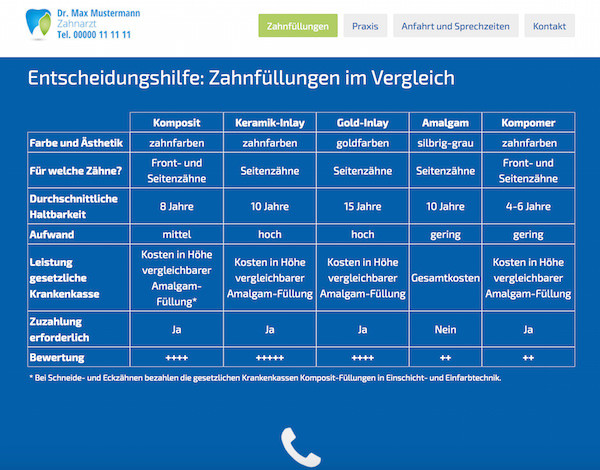 Dr. Max Mustermann
Zahnarzt
Tel. 00000 11 11 11

Zahnfüllungen Praxis Anfahrt und Sprechzeiten Kontakt

Entscheidungshilfe: Zahnfüllungen im Vergleich

| | Komposit | Keramik-Inlay | Gold-Inlay | Amalgam | Kompomer |
|---|---|---|---|---|---|
| Farbe und Ästhetik | zahnfarben | zahnfarben | goldfarben | silbrig-grau | zahnfarben |
| Für welche Zähne? | Front- und Seitenzähne | Seitenzähne | Seitenzähne | Seitenzähne | Front- und Seitenzähne |
| Durchschnittliche Haltbarkeit | 8 Jahre | 10 Jahre | 15 Jahre | 10 Jahre | 4-6 Jahre |
| Aufwand | mittel | hoch | hoch | gering | gering |
| Leistung gesetzliche Krankenkasse | Kosten in Höhe vergleichbarer Amalgam-Füllung* | Kosten in Höhe vergleichbarer Amalgam-Füllung | Kosten in Höhe vergleichbarer Amalgam-Füllung | Gesamtkosten | Kosten in Höhe vergleichbarer Amalgam-Füllung |
| Zuzahlung erforderlich | Ja | Ja | Ja | Nein | Ja |
| Bewertung | ++++ | +++++ | ++++ | ++ | ++ |

* Bei Schneide- und Eckzähnen bezahlen die gesetzlichen Krankenkassen Komposit-Füllungen in Einschicht- und Einfarbtechnik.